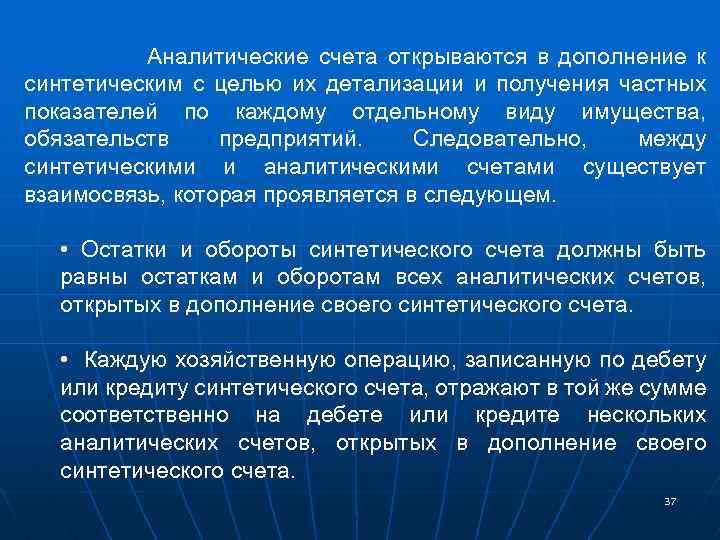 Аналитические счета открываются в дополнение к синтетическим с целью их детализации и получения частных показателей по каждому отдельному виду имущества, обязательств предприятий. Следовательно, между синтетическими и аналитическими счетами существует взаимосвязь, которая проявляется в следующем.

• Остатки и обороты синтетического счета должны быть равны остаткам и оборотам всех аналитических счетов, открытых в дополнение своего синтетического счета.

• Каждую хозяйственную операцию, записанную по дебету или кредиту синтетического счета, отражают в той же сумме соответственно на дебете или кредите нескольких аналитических счетов, открытых в дополнение своего синтетического счета.

37